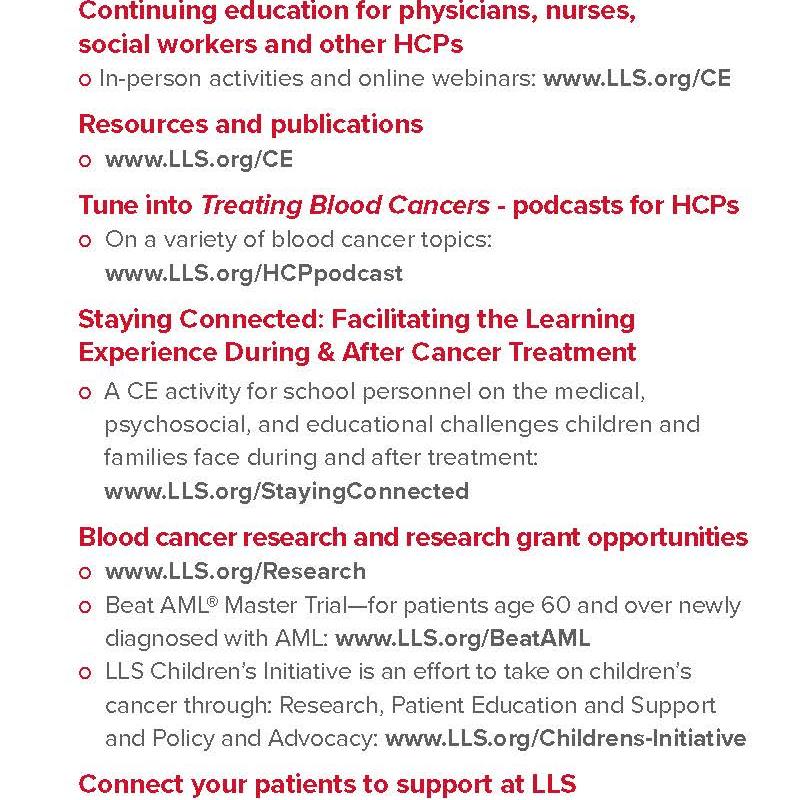 Continuing education for physicians, nurses, social workers and other HCPs

o In-person activities and online webinars: www.LLS.org/CE

Resources and publications

o www.LLS.org/CE

Tune into Treating Blood Cancers - podcasts for HCPs

o On a variety of blood cancer topics: www.LLS.org/HCPpodcast

Staying Connected: Facilitating the Learning Experience During & After Cancer Treatment

o A CE activity for school personnel on the medical, psychosocial, and educational challenges children and families face during and after treatment: www.LLS.org/StayingConnected

Blood cancer research and research grant opportunities

o www.LLS.org/Research
o Beat AML® Master Trial—for patients age 60 and over newly diagnosed with AML: www.LLS.org/BeatAML
o LLS Children's Initiative is an effort to take on children's cancer through: Research, Patient Education and Support and Policy and Advocacy: www.LLS.org/Childrens-Initiative

Connect your patients to support at LLS